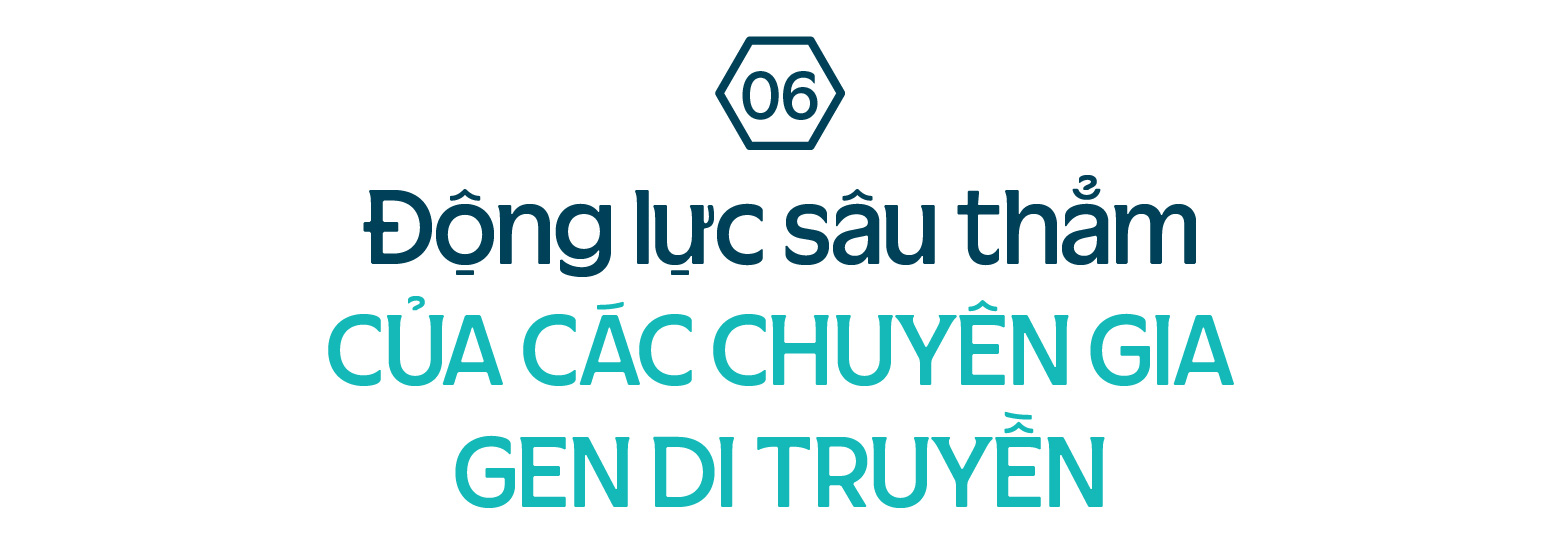 06

Động lực sâu thẳm

CỦA CÁC CHUYÊN GIA GEN DI TRUYỀN